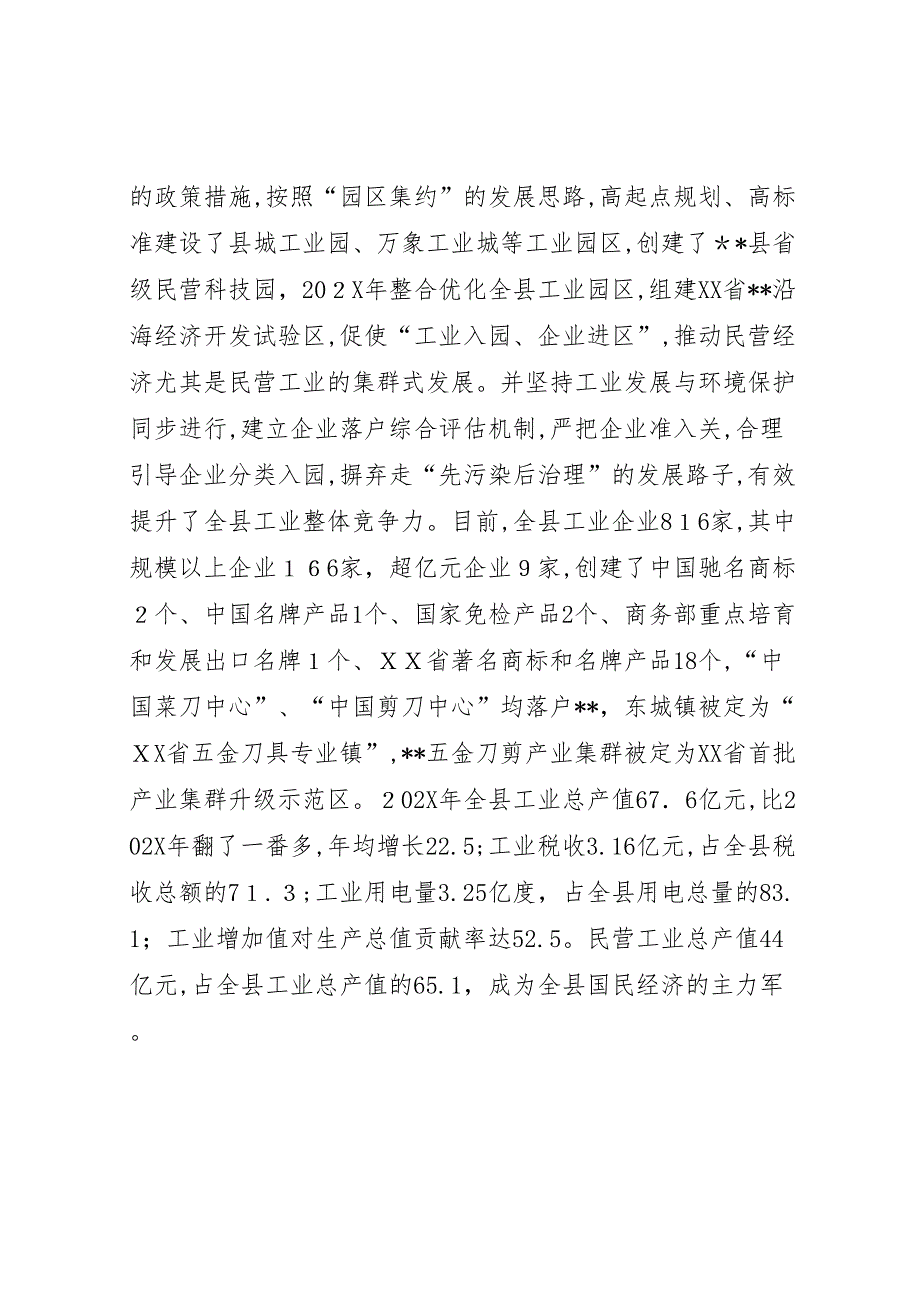 的政策措施,按照“园区集约”的发展思路,高起点规划、高标准建设了县城工业园、万象工业城等工业园区,创建了＊＊县省级民营科技园，20２X年整合优化全县工业园区,组建XX省**沿海经济开发试验区,促使“工业入园、企业进区”,推动民营经济尤其是民营工业的集群式发展。并坚持工业发展与环境保护同步进行,建立企业落户综合评估机制,严把企业准入关,合理引导企业分类入园,摒弃走“先污染后治理”的发展路子,有效提升了全县工业整体竞争力。目前,全县工业企业8１6家,其中规模以上企业１６6家，超亿元企业９家,创建了中国驰名商标２个、中国名牌产品1个、国家免检产品2个、商务部重点培育和发展出口名牌１个、ＸＸ省著名商标和名牌产品18个,“中国菜刀中心”、“中国剪刀中心”均落户**，东城镇被定为“ＸX省五金刀具专业镇”,**五金刀剪产业集群被定为XX省首批产业集群升级示范区。２02X年全县工业总产值67．6亿元,比202X年翻了一番多,年均增长22.5;工业税收3.16亿元,占全县税收总额的7１．３;工业用电量3.25亿度，占全县用电总量的83.1；工业增加值对生产总值贡献率达52.5。民营工业总产值44亿元,占全县工业总产值的65.1，成为全县国民经济的主力军。